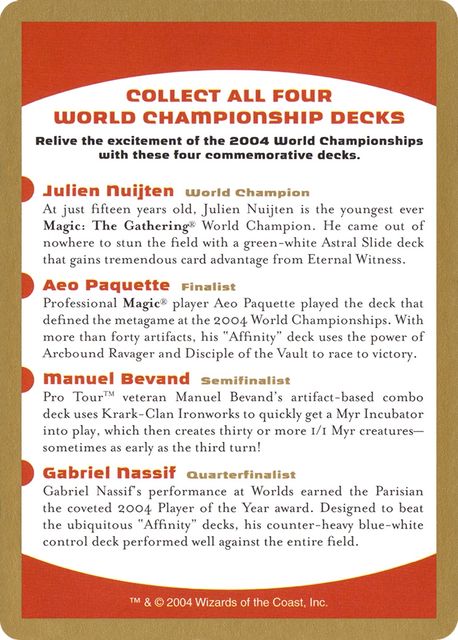 COLLECT ALL FOUR
WORLD CHAMPIONSHIP DECKS

Relive the excitement of the 2004 World Championships with these four commemorative decks.

Julien Nuijten World Champion
At just fifteen years old, Julien Nuijten is the youngest ever Magic: The Gathering® World Champion. He came out of nowhere to stun the field with a green-white Astral Slide deck that gains tremendous card advantage from Eternal Witness.

Aeo Paquette Finalist
Professional Magic® player Aeo Paquette played the deck that defined the metagame at the 2004 World Championships. With more than forty artifacts, his "Affinity" deck uses the power of Arcbound Ravager and Disciple of the Vault to race to victory.

Manuel Bevand Semifinalist
Pro Tour™ veteran Manuel Bevand's artifact-based combo deck uses Krark-Clan Ironworks to quickly get a Myr Incubator into play, which then creates thirty or more 1/1 Myr creatures—sometimes as early as the third turn!

Gabriel Nassif Quarterfinalist
Gabriel Nassif's performance at Worlds earned the Parisian the coveted 2004 Player of the Year award. Designed to beat the ubiquitous "Affinity" decks, his counter-heavy blue-white control deck performed well against the entire field.

™ & © 2004 Wizards of the Coast, Inc.